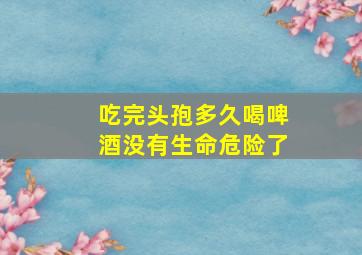 吃完头孢多久喝啤酒没有生命危险了